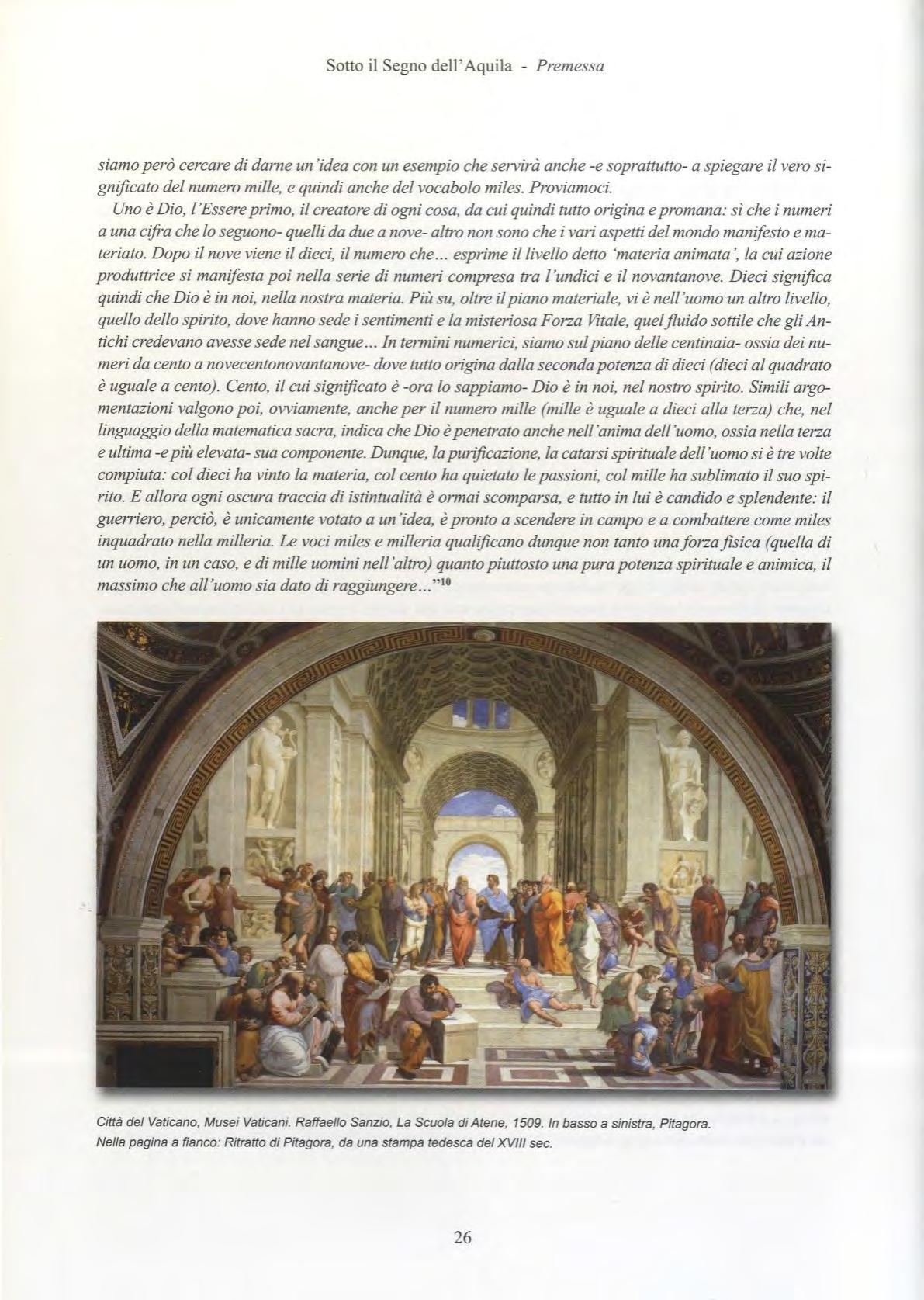 Sotto il Segno dell'Aquila - Premessa

siamo però cercare di darne un'idea con un esempio che servirà anche -e soprattutto- a spiegare il vero significato del numero mille, e quindi anche del vocabolo miles. Proviamoci.

Uno è Dio, l'Essere primo, il creatore di ogni cosa, da cui quindi tutto origina e promana: sì che i numeri a una cifra che lo seguono- quelli da due a nove- altro non sono che i vari aspetti del mondo manifesto e materiato. Dopo il nove viene il dieci, il numero che... esprime il livello detto 'materia animata', la cui azione produttrice si manifesta poi nella serie di numeri compresa tra l'undici e il novantanove. Dieci significa quindi che Dio è in noi, nella nostra materia. Più su, oltre il piano materiale, vi è nell'uomo un altro livello, quello dello spirito, dove hanno sede i sentimenti e la misteriosa Forza Vitale, quel fluido sottile che gli Antichi credevano avesse sede nel sangue... In termini numerici, siamo sul piano delle centinaia- ossia dei numeri da cento a novecentonovantanove- dove tutto origina dalla seconda potenza di dieci (dieci al quadrato è uguale a cento). Cento, il cui significato è -ora lo sappiamo- Dio è in noi, nel nostro spirito. Simili argomentazioni valgono poi, ovviamente, anche per il numero mille (mille è uguale a dieci alla terza) che, nel linguaggio della matematica sacra, indica che Dio è penetrato anche nell'anima dell'uomo, ossia nella terza e ultima -e più elevata- sua componente. Dunque, la purificazione, la catarsi spirituale dell'uomo si è tre volte compiuta: col dieci ha vinto la materia, col cento ha quietato le passioni, col mille ha sublimato il suo spirito. E allora ogni oscura traccia di istintualità è ormai scomparsa, e tutto in lui è candido e splendente: il guerriero, perciò, è unicamente votato a un'idea, è pronto a scendere in campo e a combattere come miles inquadrato nella milleria. Le voci miles e milleria qualificano dunque non tanto una forza fisica (quella di un uomo, in un caso, e di mille uomini nell'altro) quanto piuttosto una pura potenza spirituale e animica, il massimo che all'uomo sia dato di raggiungere..."$^{10}$

Città del Vaticano, Musei Vaticani. Raffaello Sanzio, La Scuola di Atene, 1509. In basso a sinistra, Pitagora.
Nella pagina a fianco: Ritratto di Pitagora, da una stampa tedesca del XVIII sec.

26